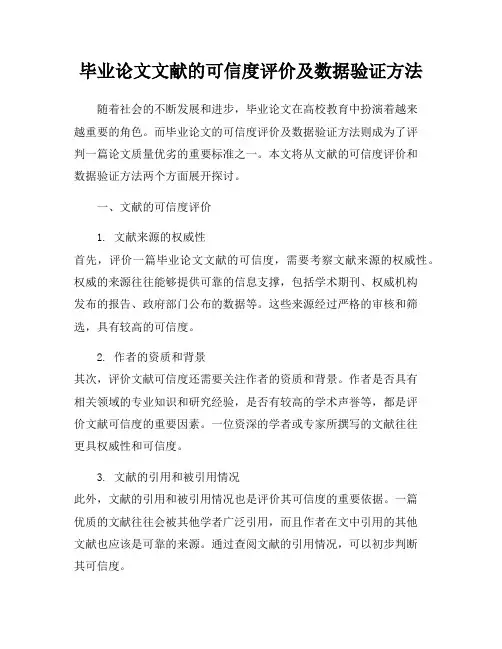 毕业论文文献的可信度评价及数据验证方法

随着社会的不断发展和进步，毕业论文在高校教育中扮演着越来越重要的角色。而毕业论文的可信度评价及数据验证方法则成为了评判一篇论文质量优劣的重要标准之一。本文将从文献的可信度评价和数据验证方法两个方面展开探讨。

一、文献的可信度评价

1. 文献来源的权威性
首先，评价一篇毕业论文文献的可信度，需要考察文献来源的权威性。权威的来源往往能够提供可靠的信息支撑，包括学术期刊、权威机构发布的报告、政府部门公布的数据等。这些来源经过严格的审核和筛选，具有较高的可信度。

2. 作者的资质和背景
其次，评价文献可信度还需要关注作者的资质和背景。作者是否具有相关领域的专业知识和研究经验，是否有较高的学术声誉等，都是评价文献可信度的重要因素。一位资深的学者或专家所撰写的文献往往更具权威性和可信度。

3. 文献的引用和被引用情况
此外，文献的引用和被引用情况也是评价其可信度的重要依据。一篇优质的文献往往会被其他学者广泛引用，而且作者在文中引用的其他文献也应该是可靠的来源。通过查阅文献的引用情况，可以初步判断其可信度。